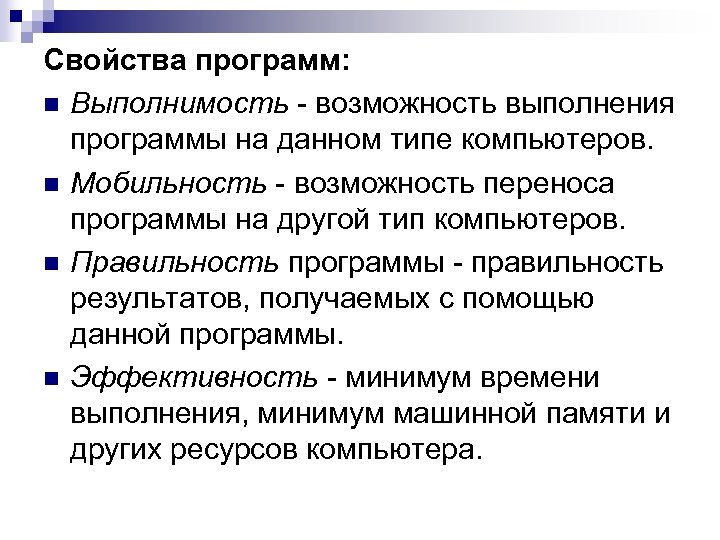 Свойства программ:

- Выполнимость - возможность выполнения программы на данном типе компьютеров.
- Мобильность - возможность переноса программы на другой тип компьютеров.
- Правильность программы - правильность результатов, получаемых с помощью данной программы.
- Эффективность - минимум времени выполнения, минимум машинной памяти и других ресурсов компьютера.